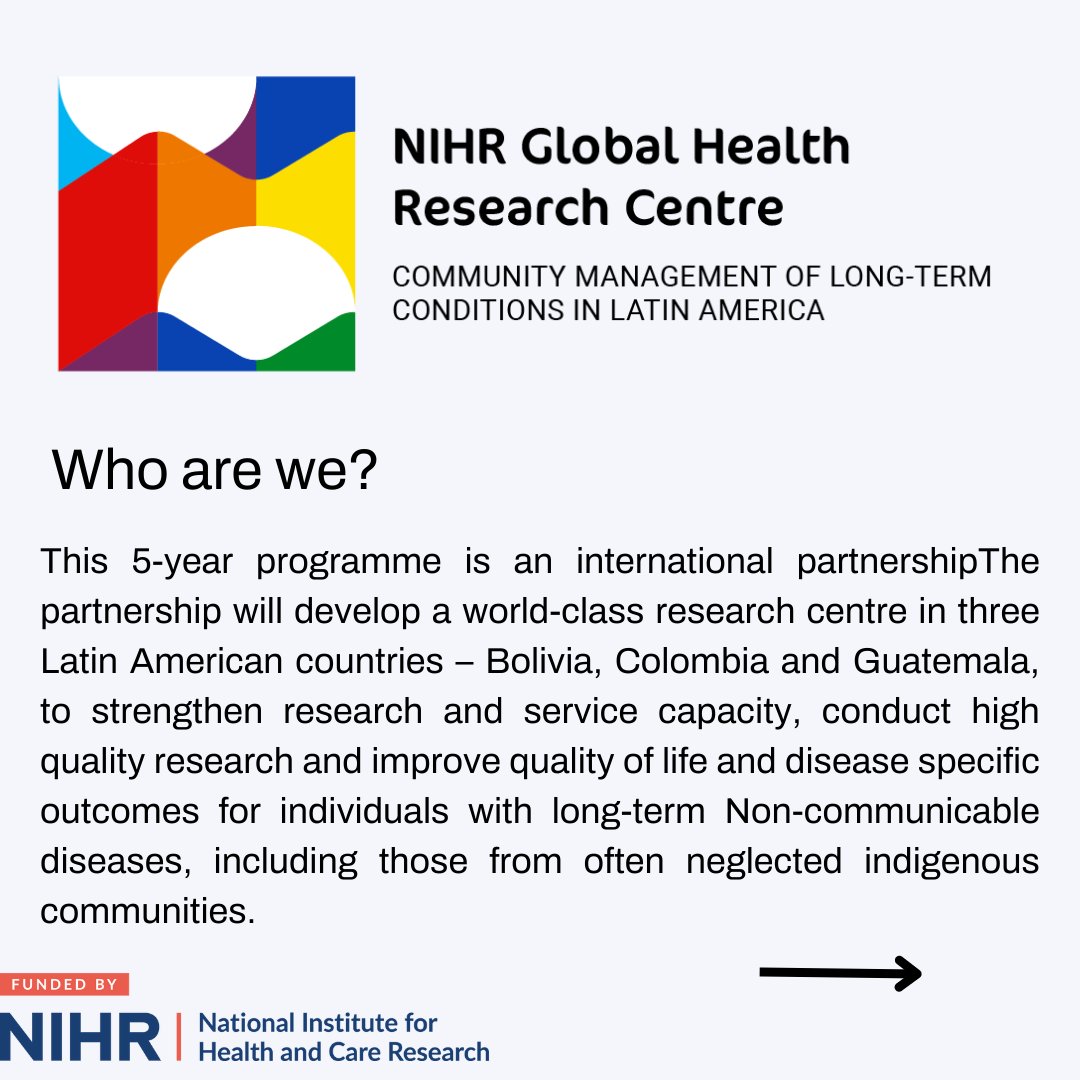 NIHR Global Health Research Centre

COMMUNITY MANAGEMENT OF LONG-TERM CONDITIONS IN LATIN AMERICA

Who are we?

This 5-year programme is an international partnershipThe partnership will develop a world-class research centre in three Latin American countries – Bolivia, Colombia and Guatemala, to strengthen research and service capacity, conduct high quality research and improve quality of life and disease specific outcomes for individuals with long-term Non-communicable diseases, including those from often neglected indigenous communities.

FUNDED BY

NIHR | National Institute for Health and Care Research